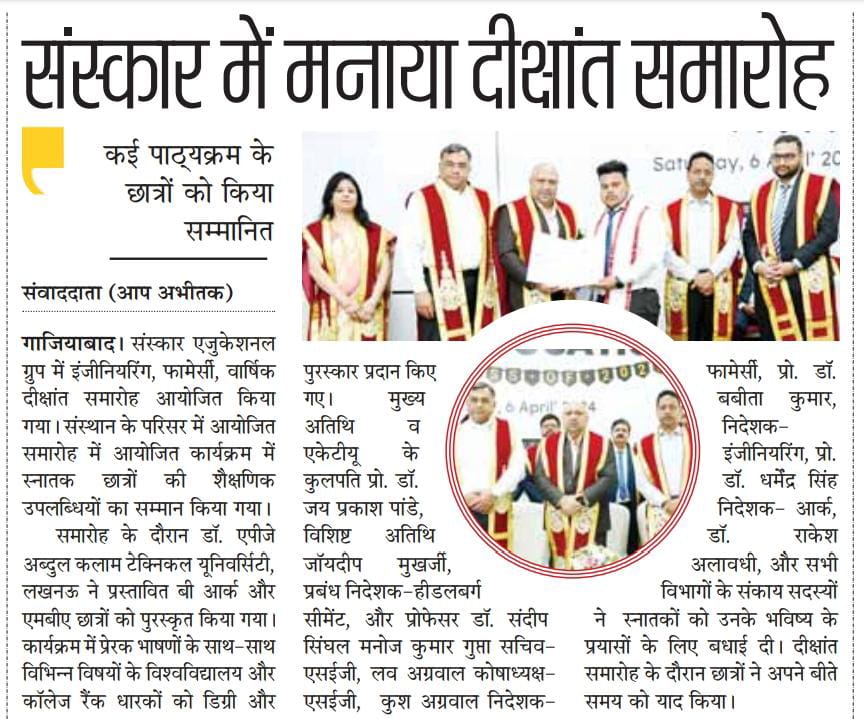 संस्कार में मनाया दीक्षांत समारोह

कई पाठ्यक्रम के छात्रों को किया सम्मानित

संवाददाता (आप अभीतक)

गाजियाबाद। संस्कार एजुकेशनल ग्रुप में इंजीनियरिंग, फामेर्सी, वार्षिक दीक्षांत समारोह आयोजित किया गया। संस्थान के परिसर में आयोजित समारोह में आयोजित कार्यक्रम में स्नातक छात्रों की शैक्षणिक उपलब्धियों का सम्मान किया गया।

समारोह के दौरान डॉ. एपीजे अब्दुल कलाम टेक्निकल यूनिवर्सिटी, लखनऊ ने प्रस्तावित बी आर्क और एमबीए छात्रों को पुरस्कृत किया गया। कार्यक्रम में प्रेरक भाषणों के साथ-साथ विभिन्न विषयों के विश्वविद्यालय और कॉलेज रैंक धारकों को डिग्री और पुरस्कार प्रदान किए गए। मुख्य अतिथि व एकेटीयू के कुलपति प्रो. डॉ. जय प्रकाश पांडे, विशिष्ट अतिथि जॉयदीप मुखर्जी, प्रबंध निदेशक-हीडलबर्ग सीमेंट, और प्रोफेसर डॉ. संदीप सिंघल मनोज कुमार गुप्ता सचिव-एसईजी, लव अग्रवाल कोषाध्यक्ष-एसईजी, कुश अग्रवाल निदेशक-फामेर्सी, प्रो. डॉ. बबीता कुमार, निदेशक-इंजीनियरिंग, प्रो. डॉ. धर्मेंद्र सिंह निदेशक- आर्क, डॉ. राकेश अलावधी, और सभी विभागों के संकाय सदस्यों ने स्नातकों को उनके भविष्य के प्रयासों के लिए बधाई दी। दीक्षांत समारोह के दौरान छात्रों ने अपने बीते समय को याद किया।